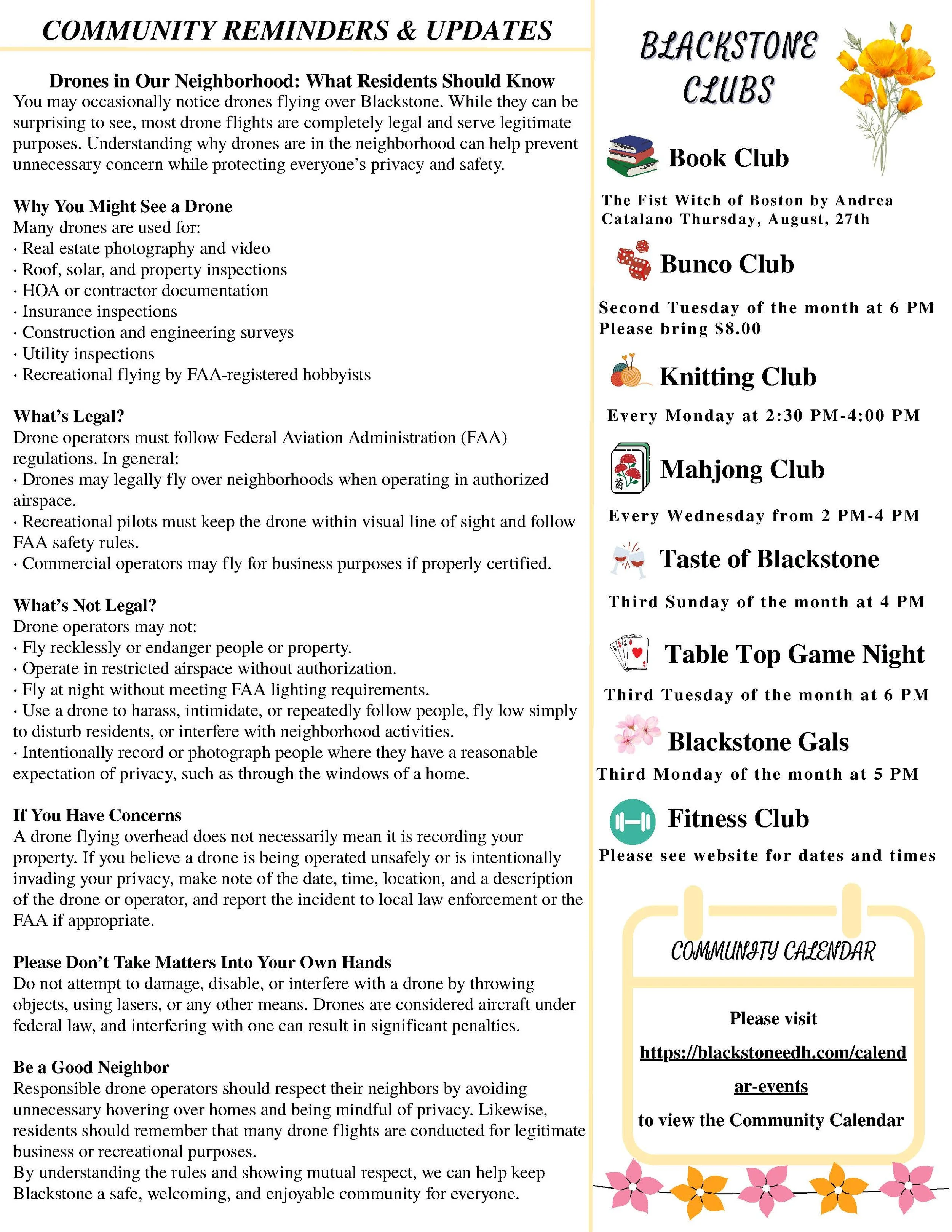 COMMUNITY REMINDERS & UPDATES

Drones in Our Neighborhood: What Residents Should Know
You may occasionally notice drones flying over Blackstone. While they can be surprising to see, most drone flights are completely legal and serve legitimate purposes. Understanding why drones are in the neighborhood can help prevent unnecessary concern while protecting everyone's privacy and safety.

Why You Might See a Drone
Many drones are used for:
· Real estate photography and video
· Roof, solar, and property inspections
· HOA or contractor documentation
· Insurance inspections
· Construction and engineering surveys
· Utility inspections
· Recreational flying by FAA-registered hobbyists

What's Legal?
Drone operators must follow Federal Aviation Administration (FAA) regulations. In general:
· Drones may legally fly over neighborhoods when operating in authorized airspace.
· Recreational pilots must keep the drone within visual line of sight and follow FAA safety rules.
· Commercial operators may fly for business purposes if properly certified.

What's Not Legal?
Drone operators may not:
· Fly recklessly or endanger people or property.
· Operate in restricted airspace without authorization.
· Fly at night without meeting FAA lighting requirements.
· Use a drone to harass, intimidate, or repeatedly follow people, fly low simply to disturb residents, or interfere with neighborhood activities.
· Intentionally record or photograph people where they have a reasonable expectation of privacy, such as through the windows of a home.

If You Have Concerns
A drone flying overhead does not necessarily mean it is recording your property. If you believe a drone is being operated unsafely or is intentionally invading your privacy, make note of the date, time, location, and a description of the drone or operator, and report the incident to local law enforcement or the FAA if appropriate.

Please Don't Take Matters Into Your Own Hands
Do not attempt to damage, disable, or interfere with a drone by throwing objects, using lasers, or any other means. Drones are considered aircraft under federal law, and interfering with one can result in significant penalties.

Be a Good Neighbor
Responsible drone operators should respect their neighbors by avoiding unnecessary hovering over homes and being mindful of privacy. Likewise, residents should remember that many drone flights are conducted for legitimate business or recreational purposes.
By understanding the rules and showing mutual respect, we can help keep Blackstone a safe, welcoming, and enjoyable community for everyone.

BLACKSTONE CLUBS

Book Club
The Fist Witch of Boston by Andrea Catalano Thursday, August, 27th

Bunco Club
Second Tuesday of the month at 6 PM
Please bring $8.00

Knitting Club
Every Monday at 2:30 PM-4:00 PM

Mahjong Club
Every Wednesday from 2 PM-4 PM

Taste of Blackstone
Third Sunday of the month at 4 PM

Table Top Game Night
Third Tuesday of the month at 6 PM

Blackstone Gals
Third Monday of the month at 5 PM

Fitness Club
Please see website for dates and times

COMMUNITY CALENDAR
Please visit
https://blackstoneedh.com/calendar-events
to view the Community Calendar